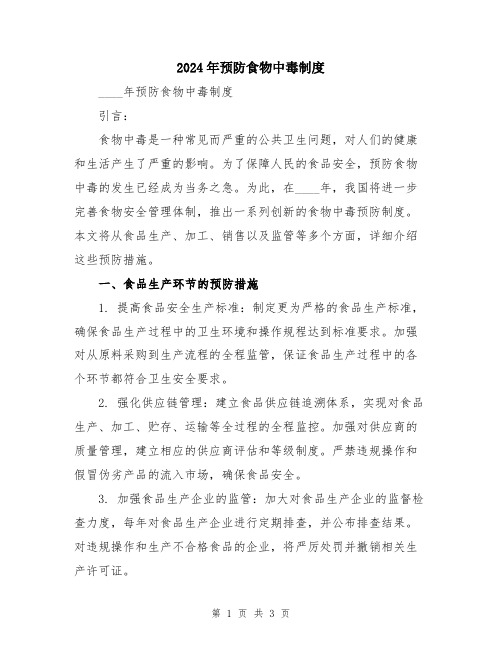 2024年预防食物中毒制度

____年预防食物中毒制度

引言：

食物中毒是一种常见而严重的公共卫生问题，对人们的健康和生活产生了严重的影响。为了保障人民的食品安全，预防食物中毒的发生已经成为当务之急。为此，在____年，我国将进一步完善食物安全管理体制，推出一系列创新的食物中毒预防制度。本文将从食品生产、加工、销售以及监管等多个方面，详细介绍这些预防措施。

一、食品生产环节的预防措施

1. 提高食品安全生产标准：制定更为严格的食品生产标准，确保食品生产过程中的卫生环境和操作规程达到标准要求。加强对从原料采购到生产流程的全程监管，保证食品生产过程中的各个环节都符合卫生安全要求。

2. 强化供应链管理：建立食品供应链追溯体系，实现对食品生产、加工、贮存、运输等全过程的全程监控。加强对供应商的质量管理，建立相应的供应商评估和等级制度。严禁违规操作和假冒伪劣产品的流入市场，确保食品安全。

3. 加强食品生产企业的监管：加大对食品生产企业的监督检查力度，每年对食品生产企业进行定期排查，并公布排查结果。对违规操作和生产不合格食品的企业，将严厉处罚并撤销相关生产许可证。

第 1 页 共 3 页